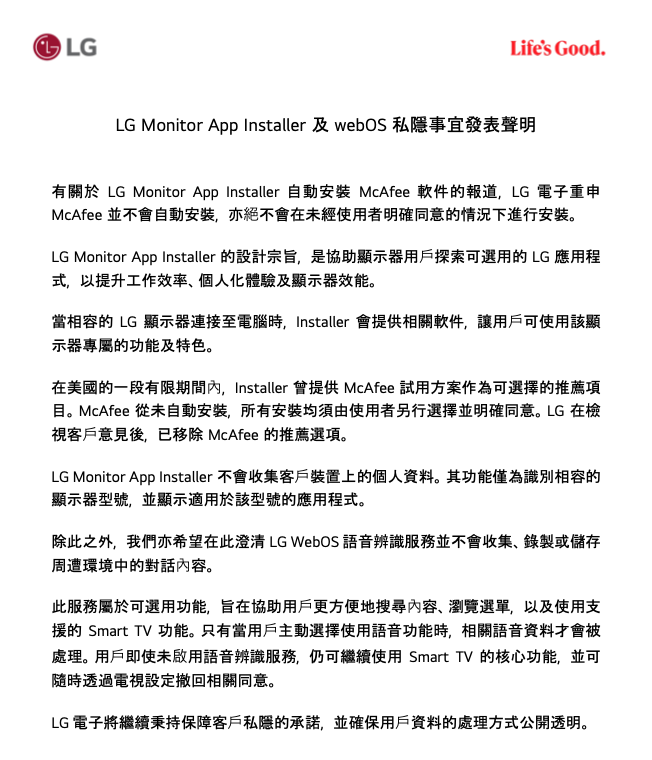 LG

Life's Good.

LG Monitor App Installer 及 webOS 私隱事宜發表聲明

有關於 LG Monitor App Installer 自動安裝 McAfee 軟件的報道，LG 電子重申 McAfee 並不會自動安裝，亦絕不會在未經使用者明確同意的情況下進行安裝。

LG Monitor App Installer 的設計宗旨，是協助顯示器用戶探索可選用的 LG 應用程式，以提升工作效率、個人化體驗及顯示器效能。

當相容的 LG 顯示器連接至電腦時，Installer 會提供相關軟件，讓用戶可使用該顯示器專屬的功能及特色。

在美國的一段有限期間內，Installer 曾提供 McAfee 試用方案作為可選擇的推薦項目。McAfee 從未自動安裝，所有安裝均須由使用者另行選擇並明確同意。LG 在檢視客戶意見後，已移除 McAfee 的推薦選項。

LG Monitor App Installer 不會收集客戶裝置上的個人資料。其功能僅為識別相容的顯示器型號，並顯示適用於該型號的應用程式。

除此之外，我們亦希望在此澄清 LG WebOS 語音辨識服務並不會收集、錄製或儲存周遭環境中的對話內容。

此服務屬於可選用功能，旨在協助用戶更方便地搜尋內容、瀏覽選單，以及使用支援的 Smart TV 功能。只有當用戶主動選擇使用語音功能時，相關語音資料才會被處理。用戶即使未啟用語音辨識服務，仍可繼續使用 Smart TV 的核心功能，並可隨時透過電視設定撤回相關同意。

LG 電子將繼續秉持保障客戶私隱的承諾，並確保用戶資料的處理方式公開透明。